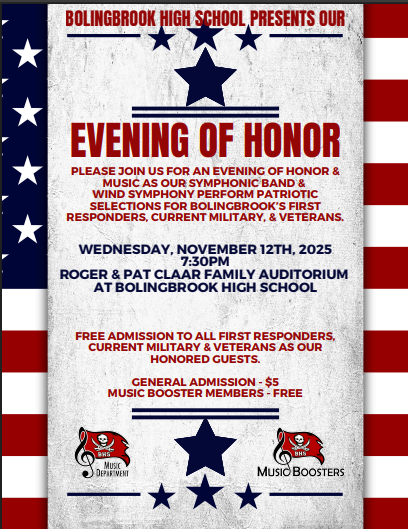 BOLINGBROOK HIGH SCHOOL PRESENTS OUR

EVENING OF HONOR

PLEASE JOIN US FOR AN EVENING OF HONOR & MUSIC AS OUR SYMPHONIC BAND & WIND SYMPHONY PERFORM PATRIOTIC SELECTIONS FOR BOLINGBROOK'S FIRST RESPONDERS, CURRENT MILITARY, & VETERANS.

WEDNESDAY, NOVEMBER 12TH, 2025
7:30PM
ROGER & PAT CLAAR FAMILY AUDITORIUM
AT BOLINGBROOK HIGH SCHOOL

FREE ADMISSION TO ALL FIRST RESPONDERS, CURRENT MILITARY & VETERANS AS OUR HONORED GUESTS.

GENERAL ADMISSION - $5
MUSIC BOOSTER MEMBERS - FREE

BHS
MUSIC DEPARTMENT

BHS
MUSIC BOOSTERS